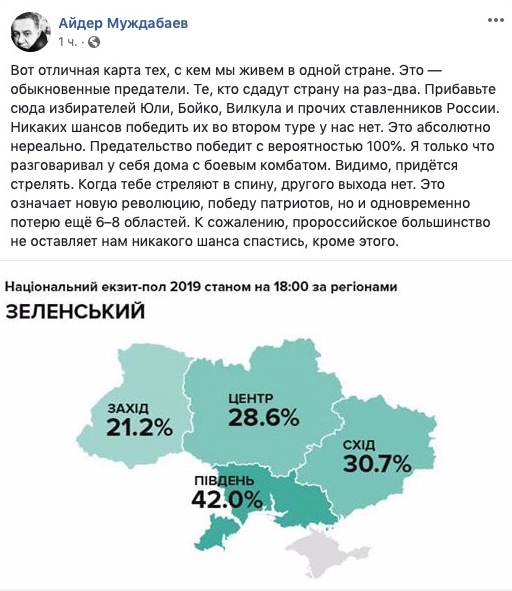 Айдер Муждабаев
1 ч. ·

Вот отличная карта тех, с кем мы живем в одной стране. Это — обыкновенные предатели. Те, кто сдадут страну на раз-два. Прибавьте сюда избирателей Юли, Бойко, Вилкула и прочих ставленников России. Никаких шансов победить их во втором туре у нас нет. Это абсолютно нереально. Предательство победит с вероятностью 100%. Я только что разговаривал у себя дома с боевым комбатом. Видимо, придётся стрелять. Когда тебе стреляют в спину, другого выхода нет. Это означает новую революцию, победу патриотов, но и одновременно потерю ещё 6–8 областей. К сожалению, пророссийское большинство не оставляет нам никакого шанса спастись, кроме этого.

Національний екзит-пол 2019 станом на 18:00 за регіонами

ЗЕЛЕНСЬКИЙ

ЗАХІД
21.2%

ЦЕНТР
28.6%

СХІД
30.7%

ПІВДЕНЬ
42.0%